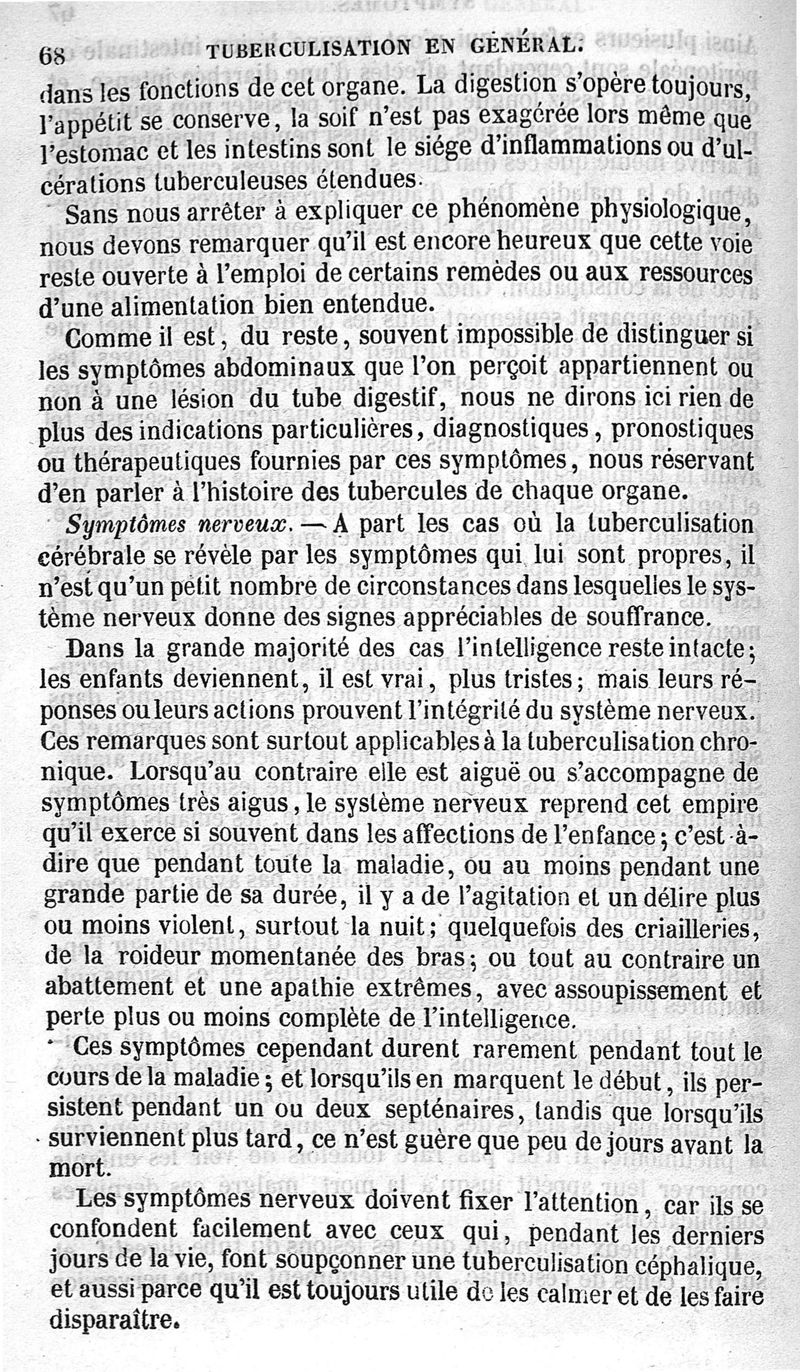 68 TUBERCULISATION EN GÉNÉRAL.

dans les fonctions de cet organe. La digestion s'opère toujours, l'appétit se conserve, la soif n'est pas exagérée lors même que l'estomac et les intestins sont le siége d'inflammations ou d'ulcérations tuberculeuses étendues.

Sans nous arrêter à expliquer ce phénomène physiologique, nous devons remarquer qu'il est encore heureux que cette voie reste ouverte à l'emploi de certains remèdes ou aux ressources d'une alimentation bien entendue.

Comme il est, du reste, souvent impossible de distinguer si les symptômes abdominaux que l'on perçoit appartiennent ou non à une lésion du tube digestif, nous ne dirons ici rien de plus des indications particulières, diagnostiques, pronostiques ou thérapeutiques fournies par ces symptômes, nous réservant d'en parler à l'histoire des tubercules de chaque organe.

Symptômes nerveux. — A part les cas où la tuberculisation cérébrale se révèle par les symptômes qui lui sont propres, il n'est qu'un petit nombre de circonstances dans lesquelles le système nerveux donne des signes appréciables de souffrance.

Dans la grande majorité des cas l'intelligence reste intacte; les enfants deviennent, il est vrai, plus tristes; mais leurs réponses ou leurs actions prouvent l'intégrité du système nerveux. Ces remarques sont surtout applicables à la tuberculisation chronique. Lorsqu'au contraire elle est aiguë ou s'accompagne de symptômes très aigus, le système nerveux reprend cet empire qu'il exerce si souvent dans les affections de l'enfance; c'est-à-dire que pendant toute la maladie, ou au moins pendant une grande partie de sa durée, il y a de l'agitation et un délire plus ou moins violent, surtout la nuit; quelquefois des criailleries, de la roideur momentanée des bras; ou tout au contraire un abattement et une apathie extrêmes, avec assoupissement et perte plus ou moins complète de l'intelligence.

Ces symptômes cependant durent rarement pendant tout le cours de la maladie; et lorsqu'ils en marquent le début, ils persistent pendant un ou deux septénaires, tandis que lorsqu'ils surviennent plus tard, ce n'est guère que peu de jours avant la mort.

Les symptômes nerveux doivent fixer l'attention, car ils se confondent facilement avec ceux qui, pendant les derniers jours de la vie, font soupçonner une tuberculisation céphalique, et aussi parce qu'il est toujours utile de les calmer et de les faire disparaître.